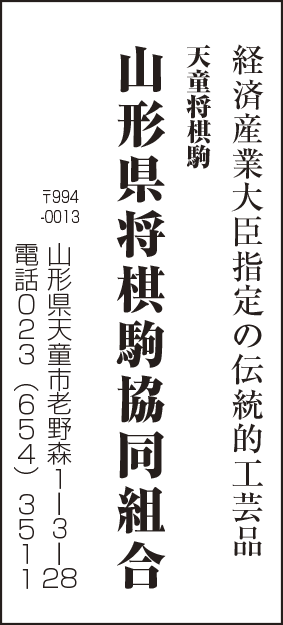 経済産業大臣指定の伝統的工芸品

天童将棋駒

山形県将棋駒協同組合

〒994-0013

山形県天童市老野森1―3―28

電話023(654)3511